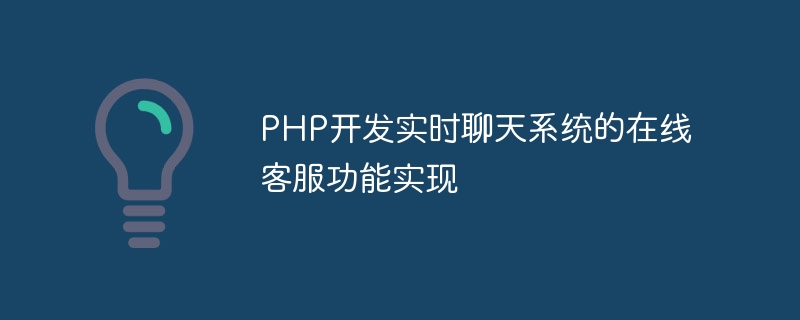 PHP开发实时聊天系统的在线客服功能实现